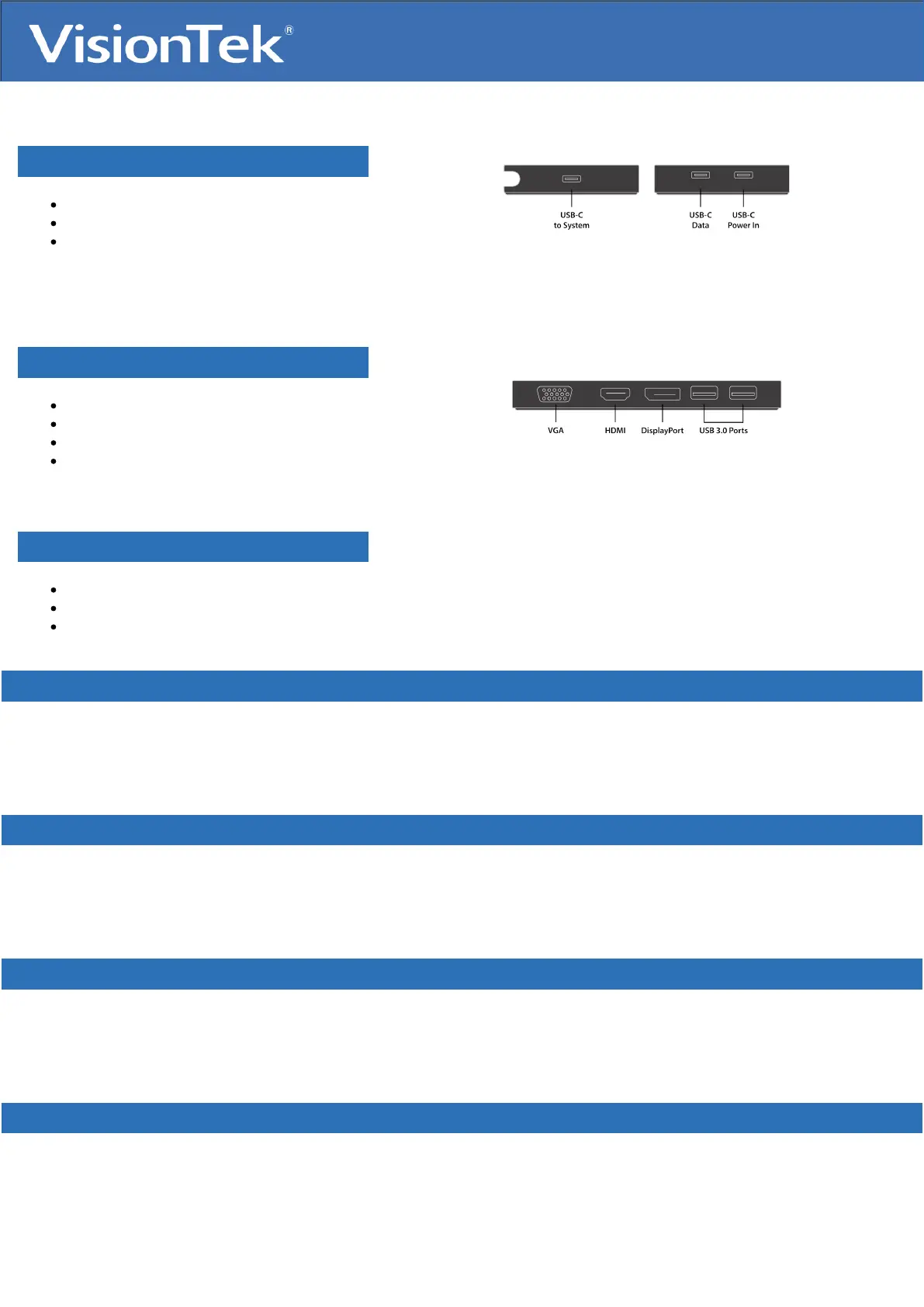 VisionTek®

USB-C
to System

USB-C
Data

USB-C
Power In

VGA

HDMI

DisplayPort

USB 3.0 Ports